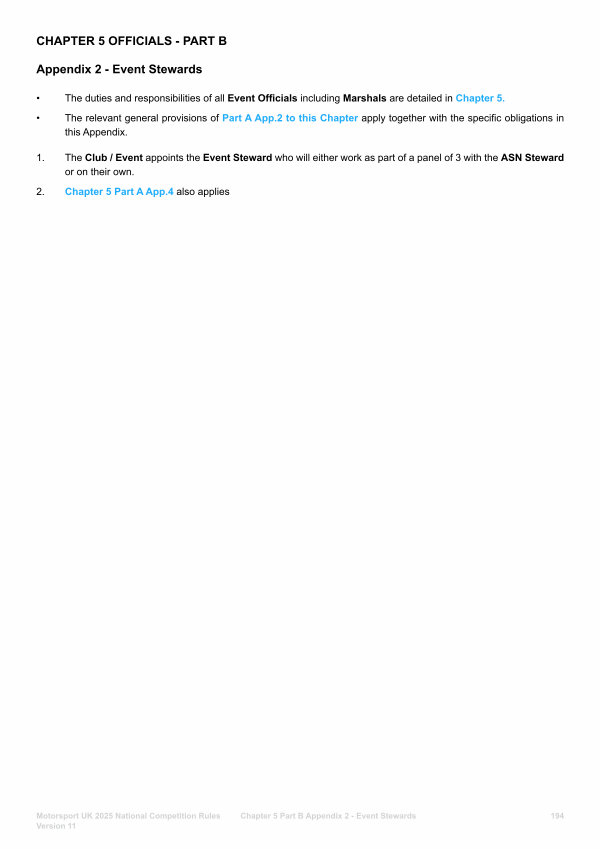 CHAPTER 5 OFFICIALS - PART B

Appendix 2 - Event Stewards

• The duties and responsibilities of all Event Officials including Marshals are detailed in Chapter 5.

• The relevant general provisions of Part A App.2 to this Chapter apply together with the specific obligations in this Appendix.

1. The Club / Event appoints the Event Steward who will either work as part of a panel of 3 with the ASN Steward or on their own.

2. Chapter 5 Part A App.4 also applies

Motorsport UK 2025 National Competition Rules
Version 11

Chapter 5 Part B Appendix 2 - Event Stewards

194